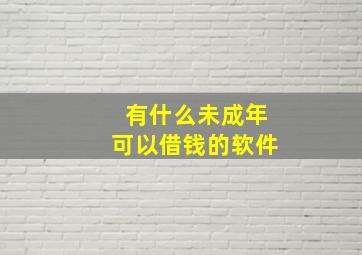 有什么未成年
可以借钱的软件